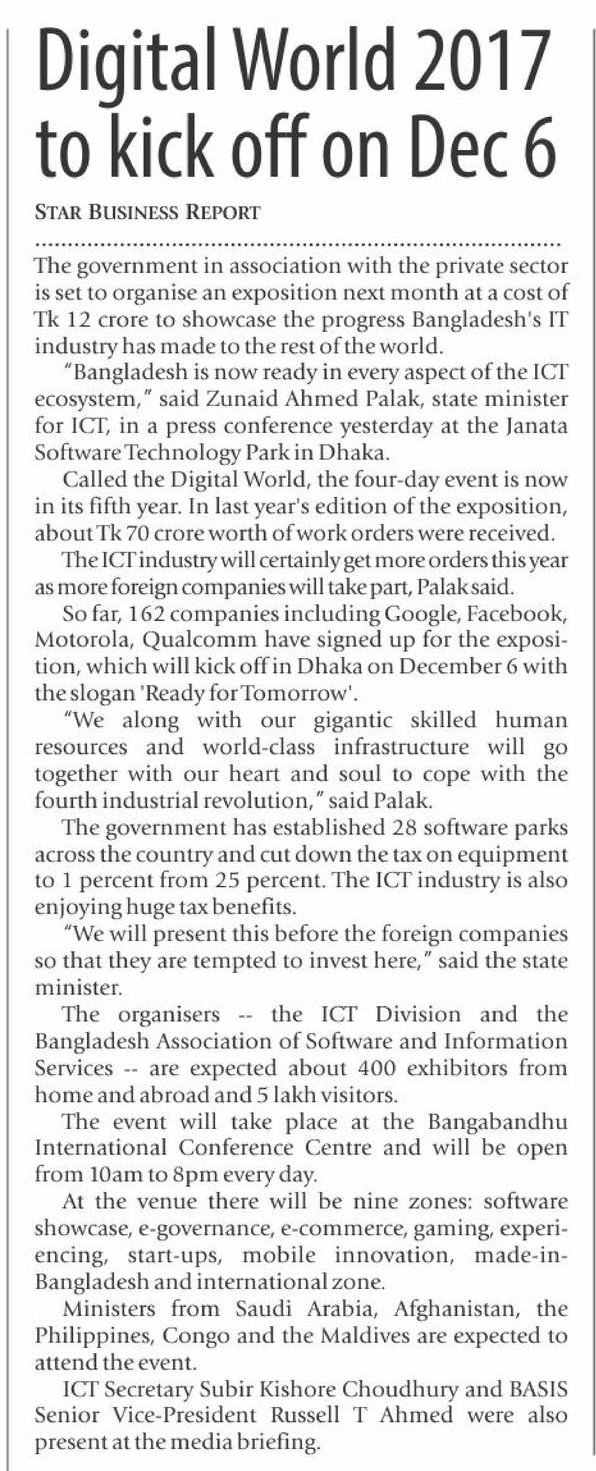 Digital World 2017 to kick off on Dec 6

STAR BUSINESS REPORT

The government in association with the private sector is set to organise an exposition next month at a cost of Tk 12 crore to showcase the progress Bangladesh's IT industry has made to the rest of the world.

"Bangladesh is now ready in every aspect of the ICT ecosystem," said Zunaid Ahmed Palak, state minister for ICT, in a press conference yesterday at the Janata Software Technology Park in Dhaka.

Called the Digital World, the four-day event is now in its fifth year. In last year's edition of the exposition, about Tk 70 crore worth of work orders were received.

The ICT industry will certainly get more orders this year as more foreign companies will take part, Palak said.

So far, 162 companies including Google, Facebook, Motorola, Qualcomm have signed up for the exposition, which will kick off in Dhaka on December 6 with the slogan 'Ready for Tomorrow'.

"We along with our gigantic skilled human resources and world-class infrastructure will go together with our heart and soul to cope with the fourth industrial revolution," said Palak.

The government has established 28 software parks across the country and cut down the tax on equipment to 1 percent from 25 percent. The ICT industry is also enjoying huge tax benefits.

"We will present this before the foreign companies so that they are tempted to invest here," said the state minister.

The organisers -- the ICT Division and the Bangladesh Association of Software and Information Services -- are expected about 400 exhibitors from home and abroad and 5 lakh visitors.

The event will take place at the Bangabandhu International Conference Centre and will be open from 10am to 8pm every day.

At the venue there will be nine zones: software showcase, e-governance, e-commerce, gaming, experiencing, start-ups, mobile innovation, made-in-Bangladesh and international zone.

Ministers from Saudi Arabia, Afghanistan, the Philippines, Congo and the Maldives are expected to attend the event.

ICT Secretary Subir Kishore Choudhury and BASIS Senior Vice-President Russell T Ahmed were also present at the media briefing.